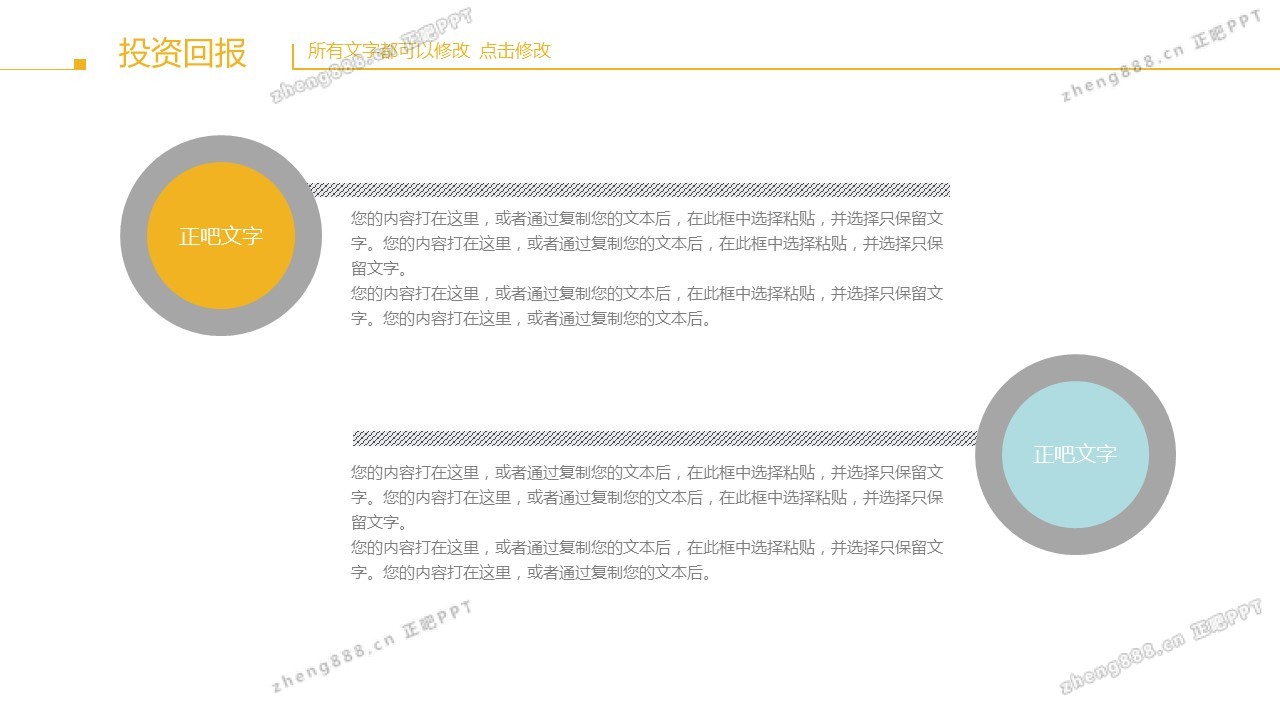 投资回报

所有文字都可以修改 点击修改

正吧文字

您的内容打在这里，或者通过复制您的文本后，在此框中选择粘贴，并选择只保留文字。您的内容打在这里，或者通过复制您的文本后，在此框中选择粘贴，并选择只保留文字。

您的内容打在这里，或者通过复制您的文本后，在此框中选择粘贴，并选择只保留文字。您的内容打在这里，或者通过复制您的文本后。

正吧文字

您的内容打在这里，或者通过复制您的文本后，在此框中选择粘贴，并选择只保留文字。您的内容打在这里，或者通过复制您的文本后，在此框中选择粘贴，并选择只保留文字。

您的内容打在这里，或者通过复制您的文本后，在此框中选择粘贴，并选择只保留文字。您的内容打在这里，或者通过复制您的文本后。

zheng888.cn 正吧PPT